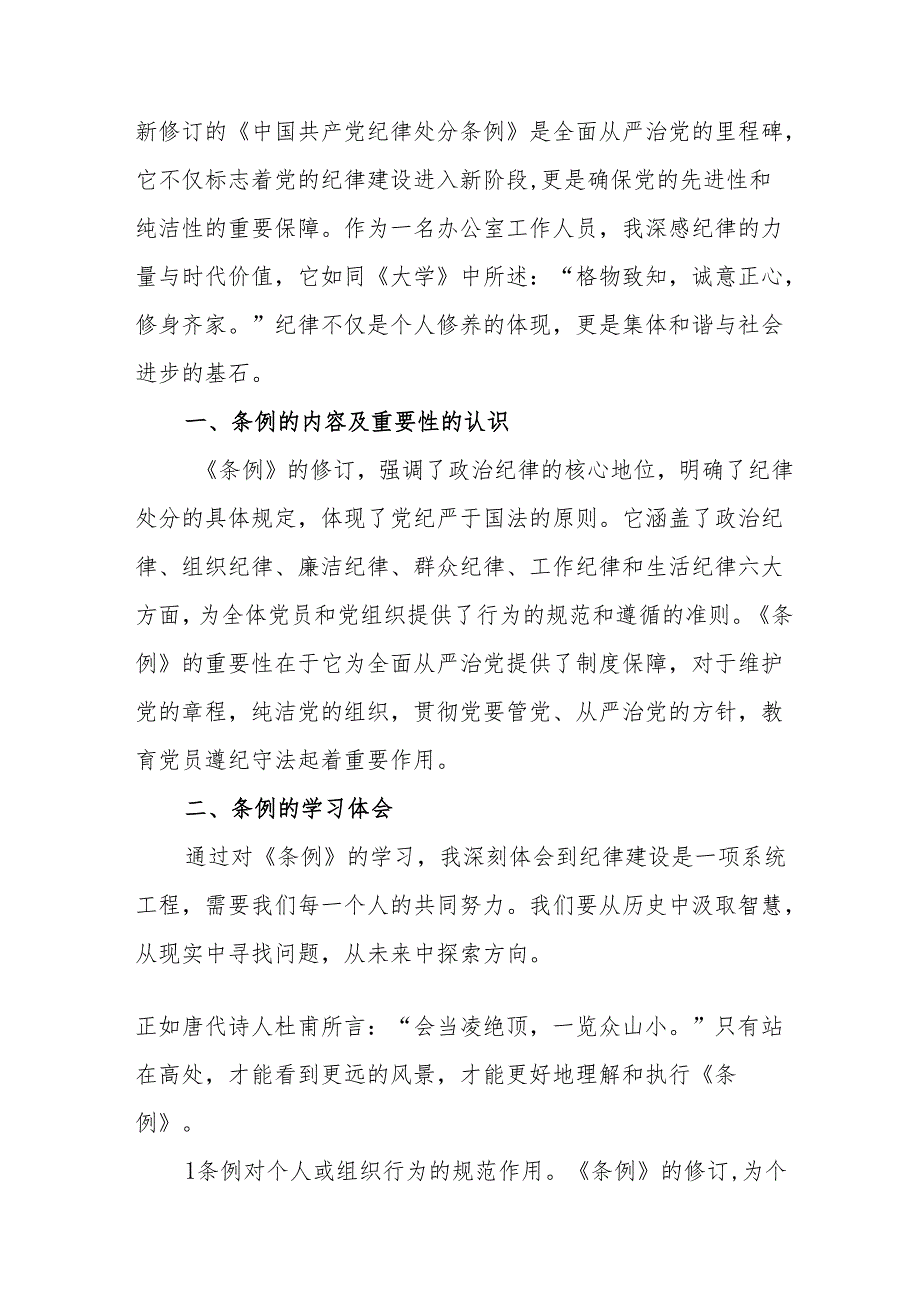 新修订的《中国共产党纪律处分条例》是全面从严治党的里程碑，它不仅标志着党的纪律建设进入新阶段,更是确保党的先进性和纯洁性的重要保障。作为一名办公室工作人员，我深感纪律的力量与时代价值，它如同《大学》中所述：“格物致知，诚意正心，修身齐家。”纪律不仅是个人修养的体现，更是集体和谐与社会进步的基石。

一、条例的内容及重要性的认识

《条例》的修订，强调了政治纪律的核心地位，明确了纪律处分的具体规定，体现了党纪严于国法的原则。它涵盖了政治纪律、组织纪律、廉洁纪律、群众纪律、工作纪律和生活纪律六大方面，为全体党员和党组织提供了行为的规范和遵循的准则。《条例》的重要性在于它为全面从严治党提供了制度保障，对于维护党的章程，纯洁党的组织，贯彻党要管党、从严治党的方针，教育党员遵纪守法起着重要作用。

二、条例的学习体会

通过对《条例》的学习，我深刻体会到纪律建设是一项系统工程，需要我们每一个人的共同努力。我们要从历史中汲取智慧，从现实中寻找问题，从未来中探索方向。

正如唐代诗人杜甫所言：“会当凌绝顶，一览众山小。”只有站在高处，才能看到更远的风景，才能更好地理解和执行《条例》。

1条例对个人或组织行为的规范作用。《条例》的修订,为个